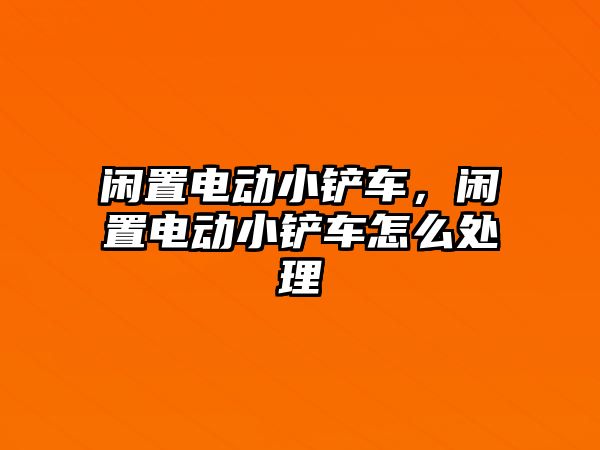 闲置电动小铲车，闲置电动小铲车怎么处理